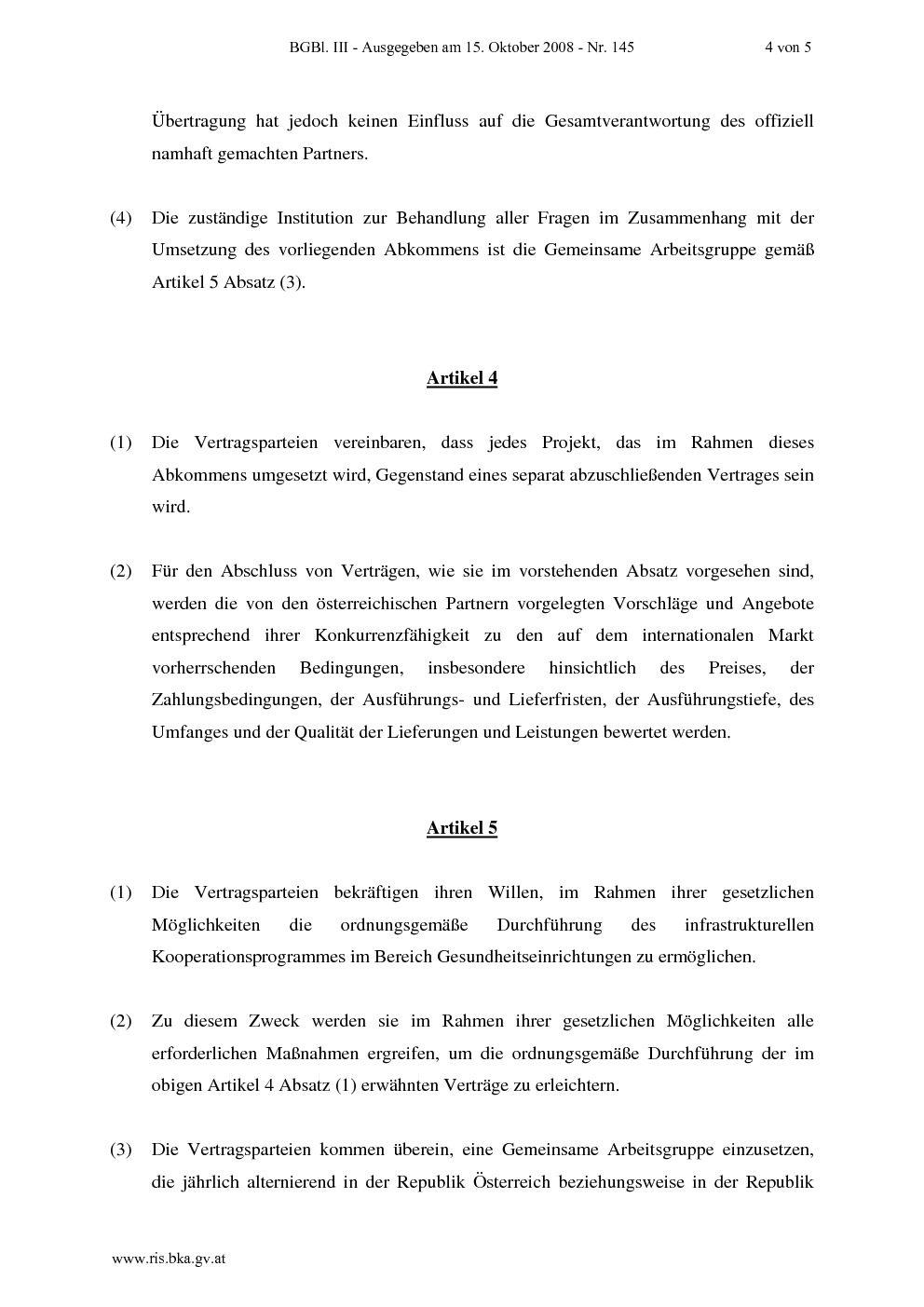 BGBl. III - Ausgegeben am 15. Oktober 2008 - Nr. 145 4 von 5

Übertragung hat jedoch keinen Einfluss auf die Gesamtverantwortung des offiziell namhaft gemachten Partners.

(4) Die zuständige Institution zur Behandlung aller Fragen im Zusammenhang mit der Umsetzung des vorliegenden Abkommens ist die Gemeinsame Arbeitsgruppe gemäß Artikel 5 Absatz (3).

Artikel 4

(1) Die Vertragsparteien vereinbaren, dass jedes Projekt, das im Rahmen dieses Abkommens umgesetzt wird, Gegenstand eines separat abzuschließenden Vertrages sein wird.

(2) Für den Abschluss von Verträgen, wie sie im vorstehenden Absatz vorgesehen sind, werden die von den österreichischen Partnern vorgelegten Vorschläge und Angebote entsprechend ihrer Konkurrenzfähigkeit zu den auf dem internationalen Markt vorherrschenden Bedingungen, insbesondere hinsichtlich des Preises, der Zahlungsbedingungen, der Ausführungs- und Lieferfristen, der Ausführungstiefe, des Umfanges und der Qualität der Lieferungen und Leistungen bewertet werden.

Artikel 5

(1) Die Vertragsparteien bekräftigen ihren Willen, im Rahmen ihrer gesetzlichen Möglichkeiten die ordnungsgemäße Durchführung des infrastrukturellen Kooperationsprogrammes im Bereich Gesundheitseinrichtungen zu ermöglichen.

(2) Zu diesem Zweck werden sie im Rahmen ihrer gesetzlichen Möglichkeiten alle erforderlichen Maßnahmen ergreifen, um die ordnungsgemäße Durchführung der im obigen Artikel 4 Absatz (1) erwähnten Verträge zu erleichtern.

(3) Die Vertragsparteien kommen überein, eine Gemeinsame Arbeitsgruppe einzusetzen, die jährlich alternierend in der Republik Österreich beziehungsweise in der Republik

www.ris.bka.gv.at